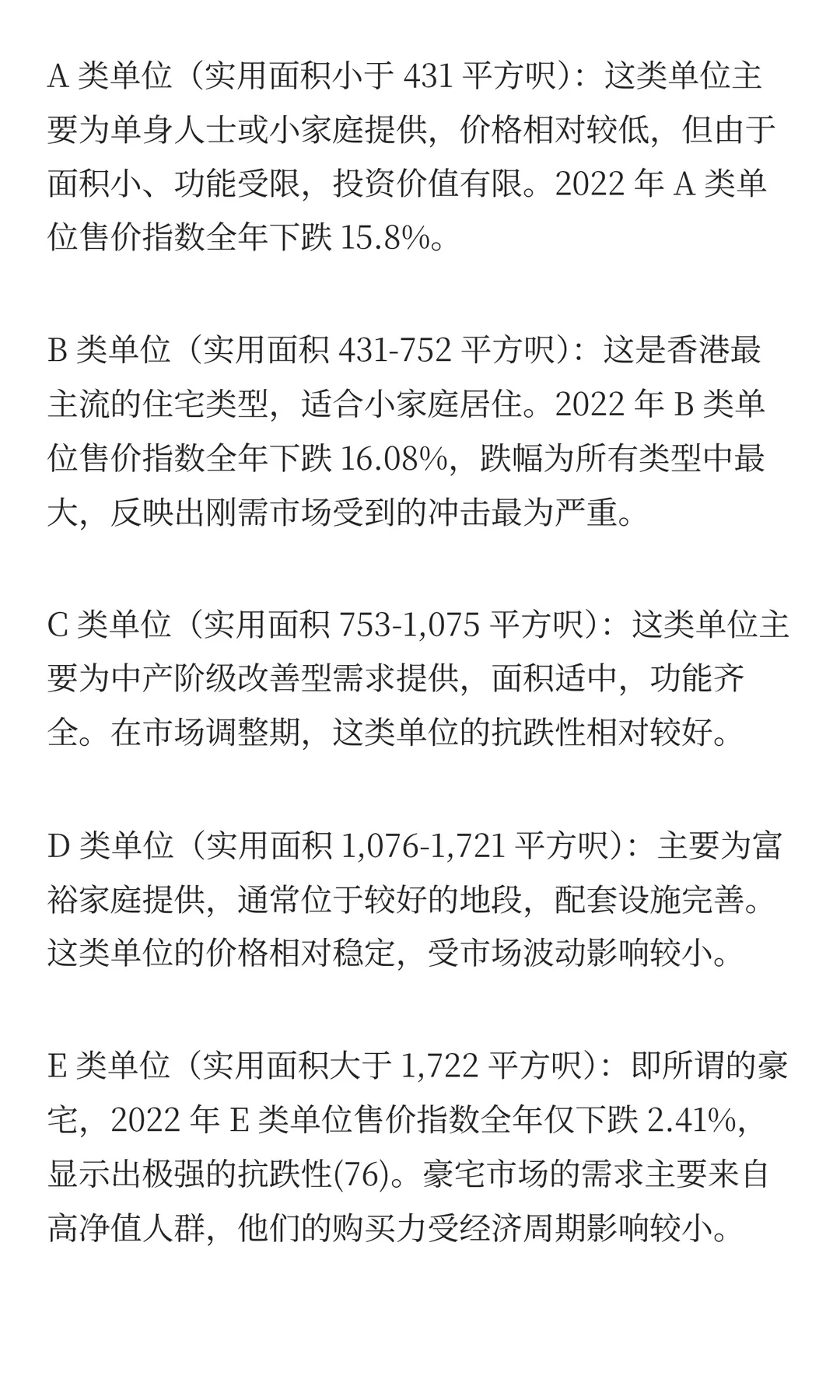 A 类单位（实用面积小于 431 平方呎）：这类单位主要为单身人士或小家庭提供，价格相对较低，但由于面积小、功能受限，投资价值有限。2022 年 A 类单位售价指数全年下跌 15.8%。

B 类单位（实用面积 431-752 平方呎）：这是香港最主流的住宅类型，适合小家庭居住。2022 年 B 类单位售价指数全年下跌 16.08%，跌幅为所有类型中最大，反映出刚需市场受到的冲击最为严重。

C 类单位（实用面积 753-1,075 平方呎）：这类单位主要为中产阶级改善型需求提供，面积适中，功能齐全。在市场调整期，这类单位的抗跌性相对较好。

D 类单位（实用面积 1,076-1,721 平方呎）：主要为富裕家庭提供，通常位于较好的地段，配套设施完善。这类单位的价格相对稳定，受市场波动影响较小。

E 类单位（实用面积大于 1,722 平方呎）：即所谓的豪宅，2022 年 E 类单位售价指数全年仅下跌 2.41%，显示出极强的抗跌性(76)。豪宅市场的需求主要来自高净值人群，他们的购买力受经济周期影响较小。